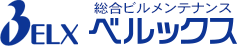 BELX
総合ビルメンテナンス
ベルックス